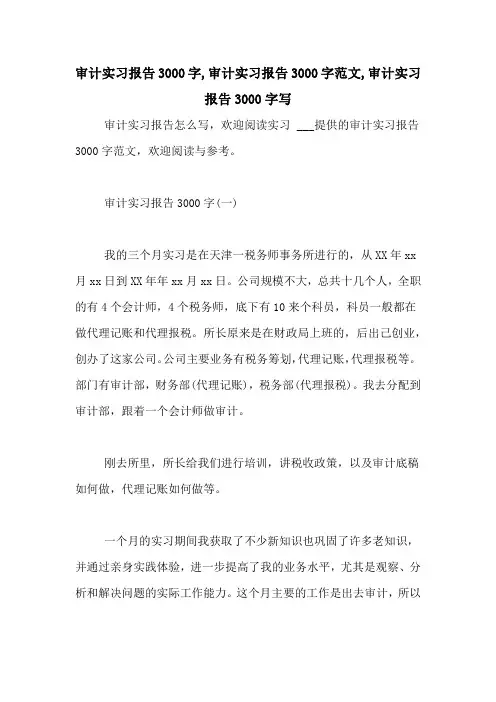 审计实习报告3000字,审计实习报告3000字范文,审计实习报告3000字写

审计实习报告怎么写，欢迎阅读实习 ___提供的审计实习报告3000字范文，欢迎阅读与参考。

审计实习报告3000字(一)

我的三个月实习是在天津一税务师事务所进行的，从XX年xx月xx日到XX年年xx月xx日。公司规模不大，总共十几个人，全职的有4个会计师，4个税务师，底下有10来个科员，科员一般都在做代理记账和代理报税。所长原来是在财政局上班的，后出己创业，创办了这家公司。公司主要业务有税务筹划，代理记账，代理报税等。部门有审计部，财务部(代理记账)，税务部(代理报税)。我去分配到审计部，跟着一个会计师做审计。

刚去所里，所长给我们进行培训，讲税收政策，以及审计底稿如何做，代理记账如何做等。

一个月的实习期间我获取了不少新知识也巩固了许多老知识，并通过亲身实践体验，进一步提高了我的业务水平，尤其是观察、分析和解决问题的实际工作能力。这个月主要的工作是出去审计，所以